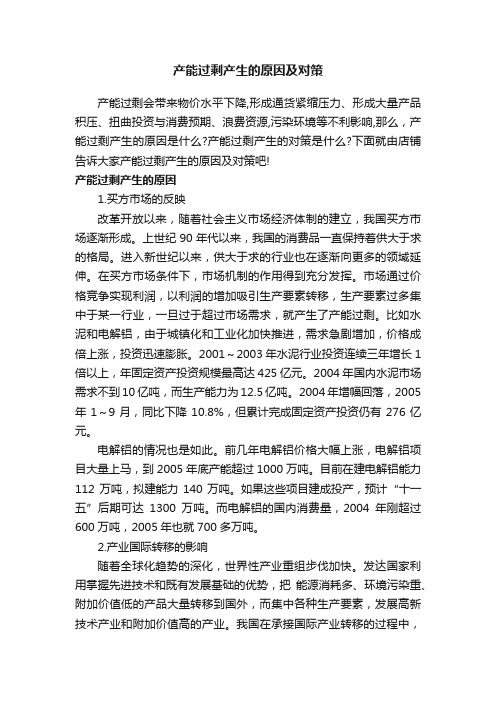 产能过剩产生的原因及对策

产能过剩会带来物价水平下降,形成通货紧缩压力、形成大量产品积压、扭曲投资与消费预期、浪费资源,污染环境等不利影响,那么，产能过剩产生的原因是什么?产能过剩产生的对策是什么?下面就由店铺告诉大家产能过剩产生的原因及对策吧!

产能过剩产生的原因

1.买方市场的反映

改革开放以来，随着社会主义市场经济体制的建立，我国买方市场逐渐形成。上世纪 90 年代以来，我国的消费品一直保持着供大于求的格局。进入新世纪以来，供大于求的行业也在逐渐向更多的领域延伸。在买方市场条件下，市场机制的作用得到充分发挥。市场通过价格竞争实现利润，以利润的增加吸引生产要素转移，生产要素过多集中于某一行业，一旦过于超过市场需求，就产生了产能过剩。比如水泥和电解铝，由于城镇化和工业化加快推进，需求急剧增加，价格成倍上涨，投资迅速膨胀。2001～2003 年水泥行业投资连续三年增长 1 倍以上，年固定资产投资规模最高达 425 亿元。2004 年国内水泥市场需求不到 10 亿吨，而生产能力为 12.5 亿吨。2004 年增幅回落，2005 年 1～9 月，同比下降 10.8%，但累计完成固定资产投资仍有 276 亿元。

电解铝的情况也是如此。前几年电解铝价格大幅上涨，电解铝项目大量上马，到 2005 年底产能超过 1000 万吨。目前在建电解铝能力 112 万吨，拟建能力 140 万吨。如果这些项目建成投产，预计“十一五”后期可达 1300 万吨。而电解铝的国内消费量，2004 年刚超过 600 万吨，2005 年也就 700 多万吨。

2.产业国际转移的影响

随着全球化趋势的深化，世界性产业重组步伐加快。发达国家利用掌握先进技术和既有发展基础的优势，把 能源消耗多、环境污染重、附加价值低的产品大量转移到国外，而集中各种生产要素，发展高新技术产业和附加价值高的产业。我国在承接国际产业转移的过程中，